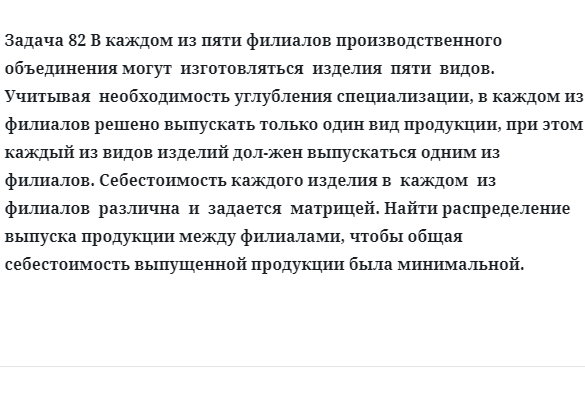 Задача 82 В каждом из пяти филиалов производственного объединения могут изготовляться изделия пяти видов. Учитывая необходимость углубления специализации, в каждом из филиалов решено выпускать только один вид продукции, при этом каждый из видов изделий дол-жен выпускаться одним из филиалов. Себестоимость каждого изделия в каждом из филиалов различна и задается матрицей. Найти распределение выпуска продукции между филиалами, чтобы общая себестоимость выпущенной продукции была минимальной.